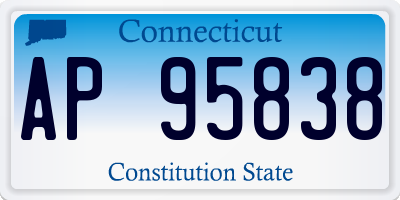 Connecticut

AP 95838

Constitution State